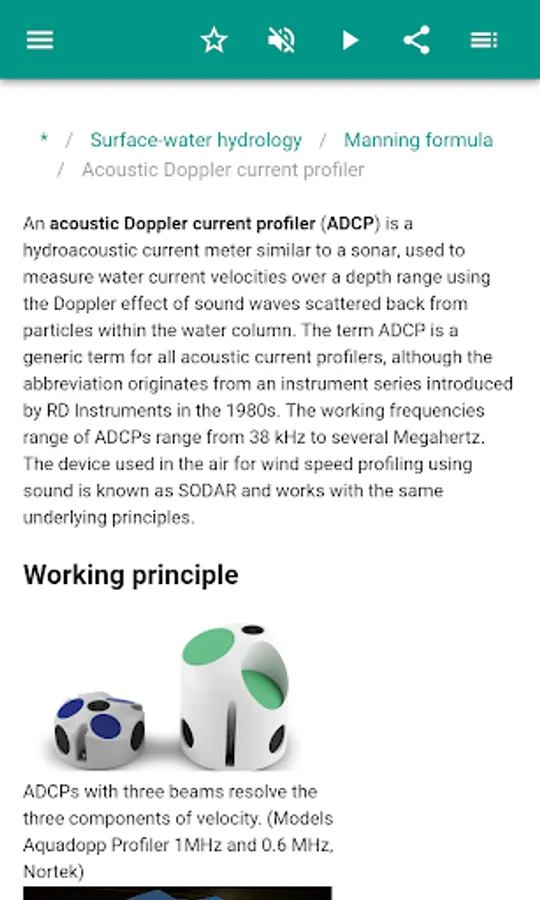 * / Surface-water hydrology / Manning formula / Acoustic Doppler current profiler

An acoustic Doppler current profiler (ADCP) is a hydroacoustic current meter similar to a sonar, used to measure water current velocities over a depth range using the Doppler effect of sound waves scattered back from particles within the water column. The term ADCP is a generic term for all acoustic current profilers, although the abbreviation originates from an instrument series introduced by RD Instruments in the 1980s. The working frequencies range of ADCPs range from 38 kHz to several Megahertz. The device used in the air for wind speed profiling using sound is known as SODAR and works with the same underlying principles.

Working principle

ADCPs with three beams resolve the three components of velocity. (Models Aquadopp Profiler 1MHz and 0.6 MHz, Nortek)